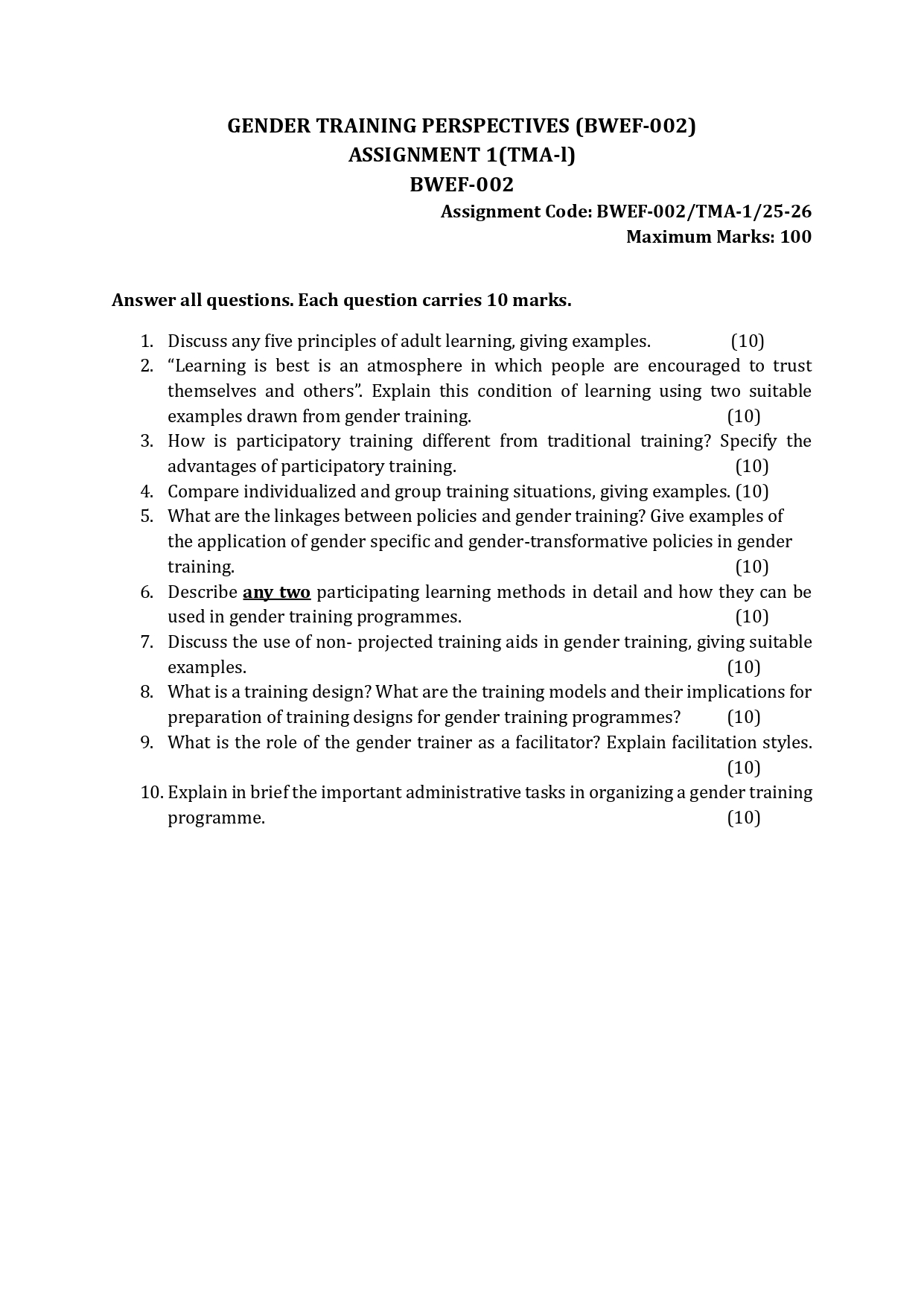 GENDER TRAINING PERSPECTIVES (BWEF-002)
ASSIGNMENT 1(TMA-l)
BWEF-002

Assignment Code: BWEF-002/TMA-1/25-26
Maximum Marks: 100

Answer all questions. Each question carries 10 marks.

1. Discuss any five principles of adult learning, giving examples. (10)
2. “Learning is best is an atmosphere in which people are encouraged to trust themselves and others”. Explain this condition of learning using two suitable examples drawn from gender training. (10)
3. How is participatory training different from traditional training? Specify the advantages of participatory training. (10)
4. Compare individualized and group training situations, giving examples. (10)
5. What are the linkages between policies and gender training? Give examples of the application of gender specific and gender-transformative policies in gender training. (10)
6. Describe any two participating learning methods in detail and how they can be used in gender training programmes. (10)
7. Discuss the use of non- projected training aids in gender training, giving suitable examples. (10)
8. What is a training design? What are the training models and their implications for preparation of training designs for gender training programmes? (10)
9. What is the role of the gender trainer as a facilitator? Explain facilitation styles. (10)
10. Explain in brief the important administrative tasks in organizing a gender training programme. (10)